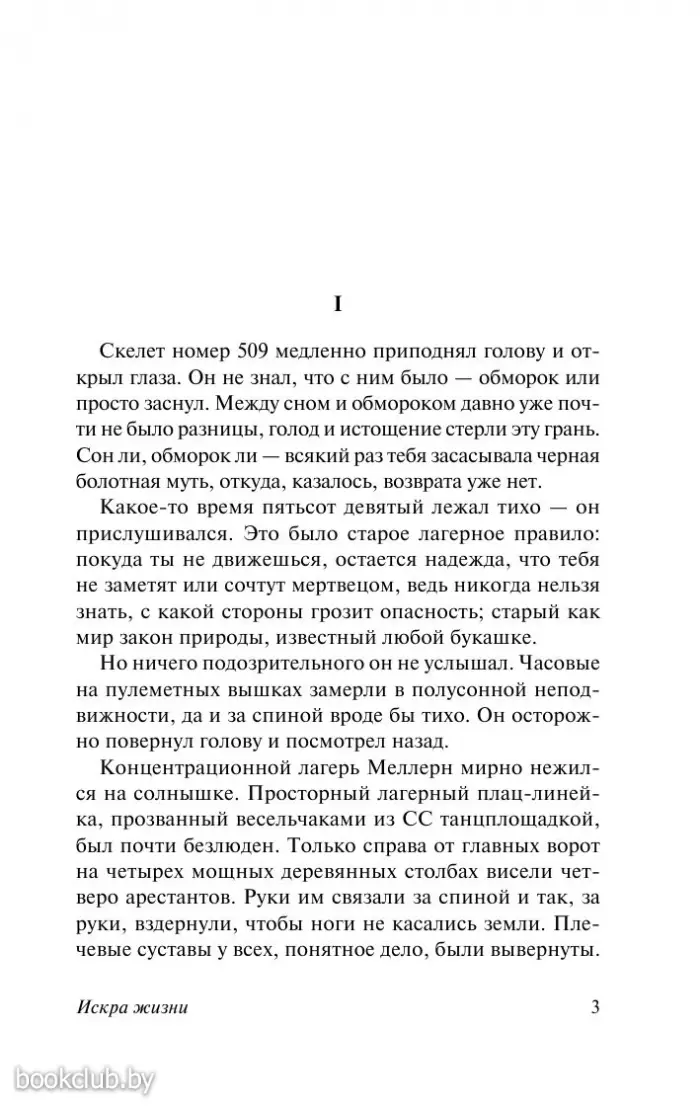 I

Скелет номер 509 медленно приподнял голову и открыл глаза. Он не знал, что с ним было — обморок или просто заснул. Между сном и обмороком давно уже почти не было разницы, голод и истощение стерли эту грань. Сон ли, обморок ли — всякий раз тебя засасывала черная болотная муть, откуда, казалось, возврата уже нет.

Какое-то время пятьсот девятый лежал тихо — он прислушивался. Это было старое лагерное правило: покуда ты не движешься, остается надежда, что тебя не заметят или сочтут мертвецом, ведь никогда нельзя знать, с какой стороны грозит опасность; старый как мир закон природы, известный любой букашке.

Но ничего подозрительного он не услышал. Часовые на пулеметных вышках замерли в полусонной неподвижности, да и за спиной вроде бы тихо. Он осторожно повернул голову и посмотрел назад.

Концентрационной лагерь Меллерн мирно нежился на солнышке. Просторный лагерный плац-линейка, прозванный весельчаками из СС танцплощадкой, был почти безлюден. Только справа от главных ворот на четырех мощных деревянных столбах висели четверо арестантов. Руки им связали за спиной и так, за руки, вздернули, чтобы ноги не касались земли. Плечевые суставы у всех, понятное дело, были вывернуты.

Искра жизни 3

bookclub.by